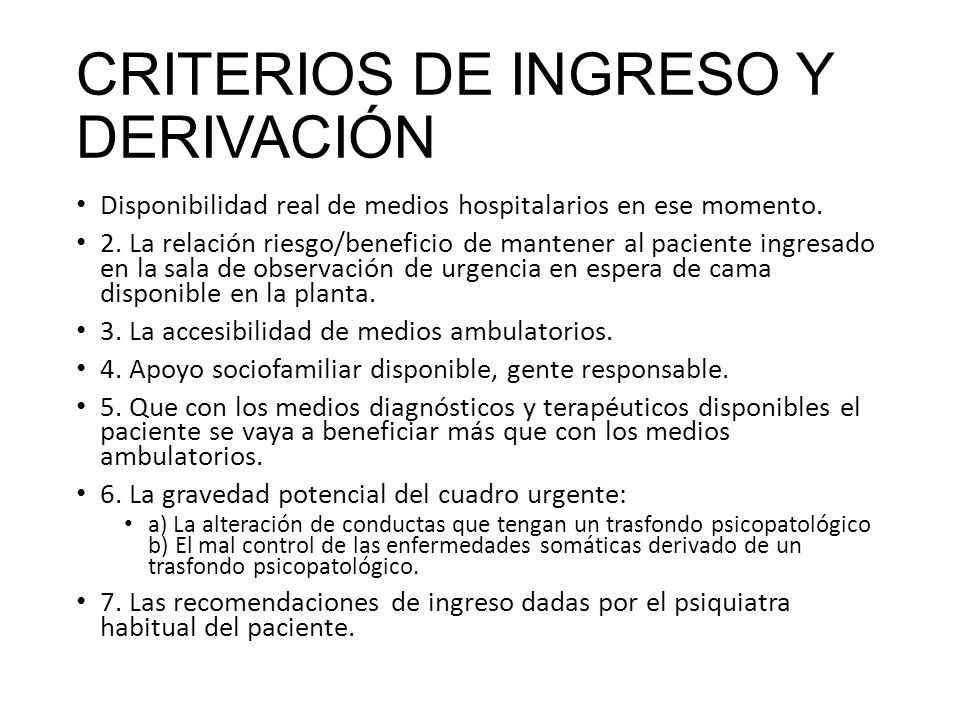 CRITERIOS DE INGRESO Y DERIVACIÓN

• Disponibilidad real de medios hospitalarios en ese momento.

• 2. La relación riesgo/beneficio de mantener al paciente ingresado en la sala de observación de urgencia en espera de cama disponible en la planta.

• 3. La accesibilidad de medios ambulatorios.

• 4. Apoyo sociofamiliar disponible, gente responsable.

• 5. Que con los medios diagnósticos y terapéuticos disponibles el paciente se vaya a beneficiar más que con los medios ambulatorios.

• 6. La gravedad potencial del cuadro urgente:

• a) La alteración de conductas que tengan un trasfondo psicopatológico b) El mal control de las enfermedades somáticas derivado de un trasfondo psicopatológico.

• 7. Las recomendaciones de ingreso dadas por el psiquiatra habitual del paciente.